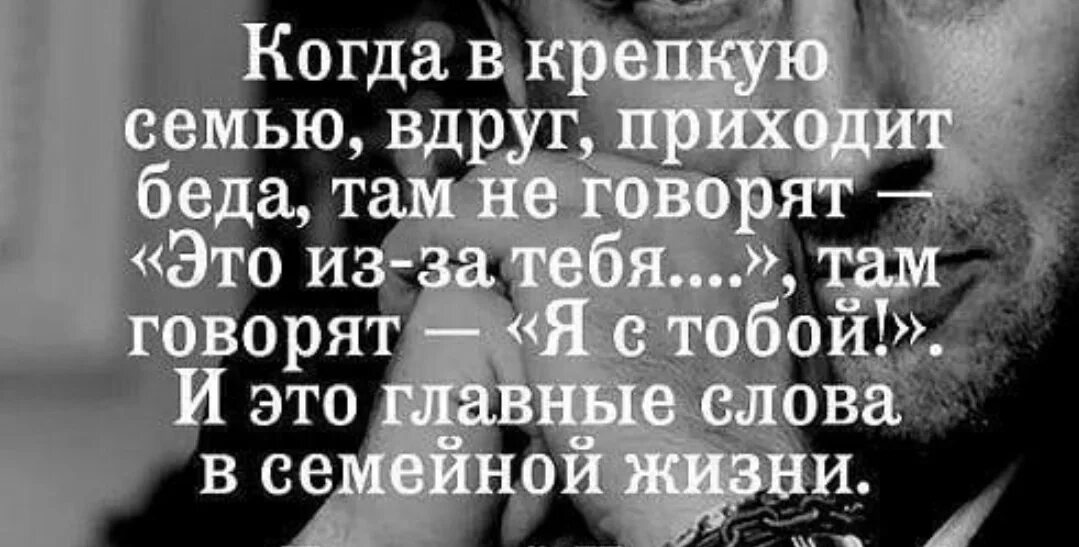 Когда в крепкую семью, вдруг, приходит беда, там не говорят — «Это из-за тебя....», там говорят — «Я с тобой!». И это главные слова в семейной жизни.